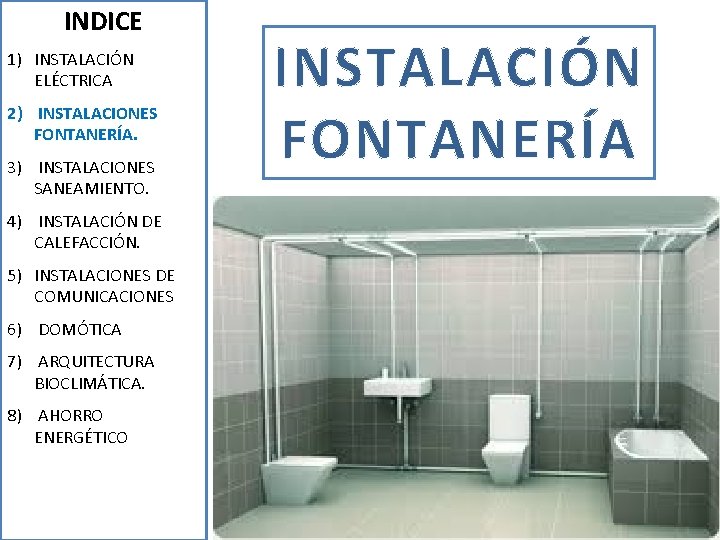 INDICE

1) INSTALACIÓN ELÉCTRICA

2) INSTALACIONES FONTANERÍA.

3) INSTALACIONES SANEAMIENTO.

4) INSTALACIÓN DE CALEFACCIÓN.

5) INSTALACIONES DE COMUNICACIONES

6) DOMÓTICA

7) ARQUITECTURA BIOCLIMÁTICA.

8) AHORRO ENERGÉTICO

INSTALACIÓN FONTANERÍA